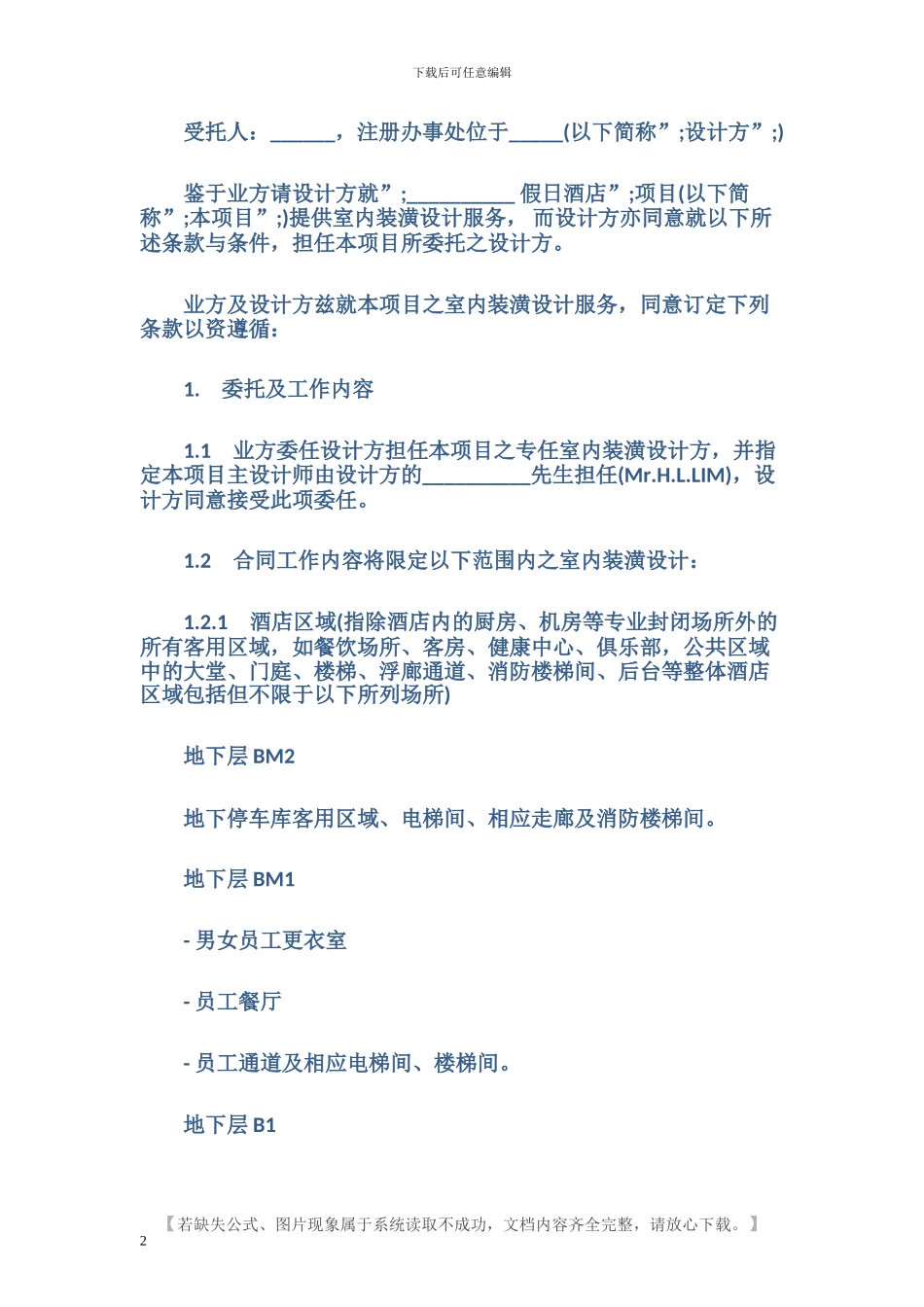 下载后可任意编辑

受托人：______，注册办事处位于_____(以下简称”;设计方”;)

鉴于业方请设计方就”;__________ 假日酒店”;项目(以下简称”;本项目”;)提供室内装潢设计服务， 而设计方亦同意就以下所述条款与条件，担任本项目所委托之设计方。

业方及设计方兹就本项目之室内装潢设计服务，同意订定下列条款以资遵循：

1.　委托及工作内容

1.1　业方委任设计方担任本项目之专任室内装潢设计方，并指定本项目主设计师由设计方的__________先生担任(Mr.H.L.LIM)，设计方同意接受此项委任。

1.2　合同工作内容将限定以下范围内之室内装潢设计：

1.2.1　酒店区域(指除酒店内的厨房、机房等专业封闭场所外的所有客用区域，如餐饮场所、客房、健康中心、俱乐部，公共区域中的大堂、门庭、楼梯、浮廊通道、消防楼梯间、后台等整体酒店区域包括但不限于以下所列场所)

地下层 BM2

地下停车库客用区域、电梯间、相应走廊及消防楼梯间。

地下层 BM1

- 男女员工更衣室

- 员工餐厅

- 员工通道及相应电梯间、楼梯间。

地下层 B1

【若缺失公式、图片现象属于系统读取不成功，文档内容齐全完整，请放心下载。】

2